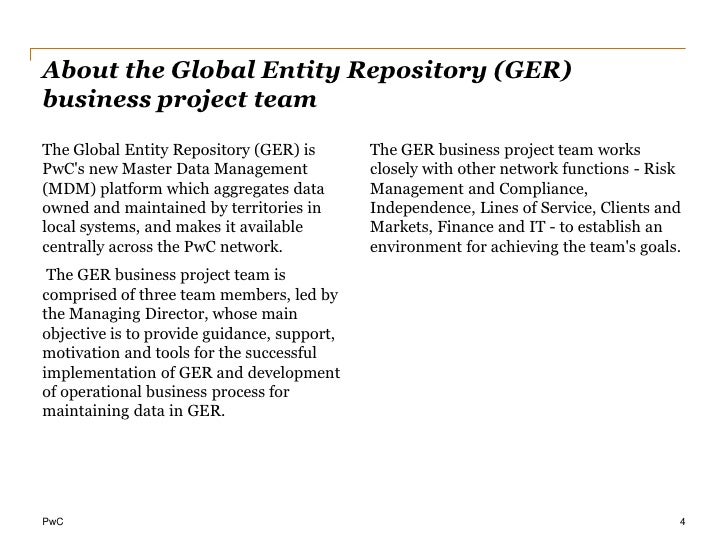 About the Global Entity Repository (GER) business project team

The Global Entity Repository (GER) is PwC's new Master Data Management (MDM) platform which aggregates data owned and maintained by territories in local systems, and makes it available centrally across the PwC network.

The GER business project team is comprised of three team members, led by the Managing Director, whose main objective is to provide guidance, support, motivation and tools for the successful implementation of GER and development of operational business process for maintaining data in GER.

The GER business project team works closely with other network functions - Risk Management and Compliance, Independence, Lines of Service, Clients and Markets, Finance and IT - to establish an environment for achieving the team's goals.

PwC

4